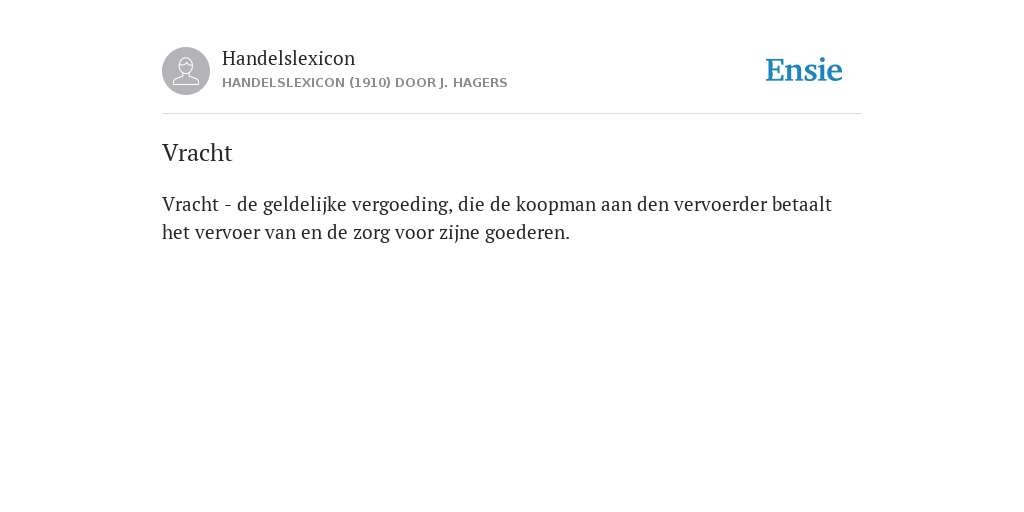 Handelslexicon
HANDELSLEXICON (1910) DOOR J. HAGERS

Ensie

Vracht

Vracht - de geldelijke vergoeding, die de koopman aan den vervoerder betaalt het vervoer van en de zorg voor zijne goederen.